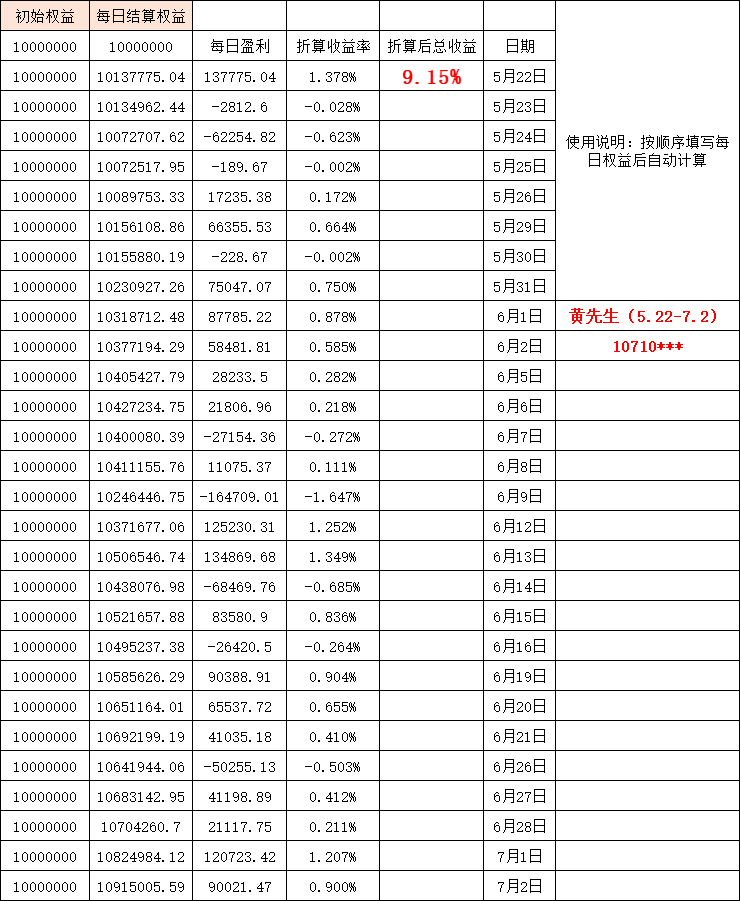 | 初始权益 | 每日结算权益 | | | | | |
|---|---|---|---|---|---|---|
| 10000000 | 10000000 | 每日盈利 | 折算收益率 | 折算后总收益 | 日期 | |
| 10000000 | 10137775.04 | 137775.04 | 1.378% | 9.15% | 5月22日 | |
| 10000000 | 10134962.44 | -2812.6 | -0.028% | | 5月23日 | |
| 10000000 | 10072707.62 | -62254.82 | -0.623% | | 5月24日 | 使用说明：按顺序填写每日权益后自动计算 |
| 10000000 | 10072517.95 | -189.67 | -0.002% | | 5月25日 | |
| 10000000 | 10089753.33 | 17235.38 | 0.172% | | 5月26日 | |
| 10000000 | 10156108.86 | 66355.53 | 0.664% | | 5月29日 | |
| 10000000 | 10155880.19 | -228.67 | -0.002% | | 5月30日 | |
| 10000000 | 10230927.26 | 75047.07 | 0.750% | | 5月31日 | |
| 10000000 | 10318712.48 | 87785.22 | 0.878% | | 6月1日 | 黄先生（5.22-7.2） |
| 10000000 | 10377194.29 | 58481.81 | 0.585% | | 6月2日 | 10710*** |
| 10000000 | 10405427.79 | 28233.5 | 0.282% | | 6月5日 | |
| 10000000 | 10427234.75 | 21806.96 | 0.218% | | 6月6日 | |
| 10000000 | 10400080.39 | -27154.36 | -0.272% | | 6月7日 | |
| 10000000 | 10411155.76 | 11075.37 | 0.111% | | 6月8日 | |
| 10000000 | 10246446.75 | -164709.01 | -1.647% | | 6月9日 | |
| 10000000 | 10371677.06 | 125230.31 | 1.252% | | 6月12日 | |
| 10000000 | 10506546.74 | 134869.68 | 1.349% | | 6月13日 | |
| 10000000 | 10438076.98 | -68469.76 | -0.685% | | 6月14日 | |
| 10000000 | 10521657.88 | 83580.9 | 0.836% | | 6月15日 | |
| 10000000 | 10495237.38 | -26420.5 | -0.264% | | 6月16日 | |
| 10000000 | 10585626.29 | 90388.91 | 0.904% | | 6月19日 | |
| 10000000 | 10651164.01 | 65537.72 | 0.655% | | 6月20日 | |
| 10000000 | 10692199.19 | 41035.18 | 0.410% | | 6月21日 | |
| 10000000 | 10641944.06 | -50255.13 | -0.503% | | 6月26日 | |
| 10000000 | 10683142.95 | 41198.89 | 0.412% | | 6月27日 | |
| 10000000 | 10704260.7 | 21117.75 | 0.211% | | 6月28日 | |
| 10000000 | 10824984.12 | 120723.42 | 1.207% | | 7月1日 | |
| 10000000 | 10915005.59 | 90021.47 | 0.900% | | 7月2日 | |